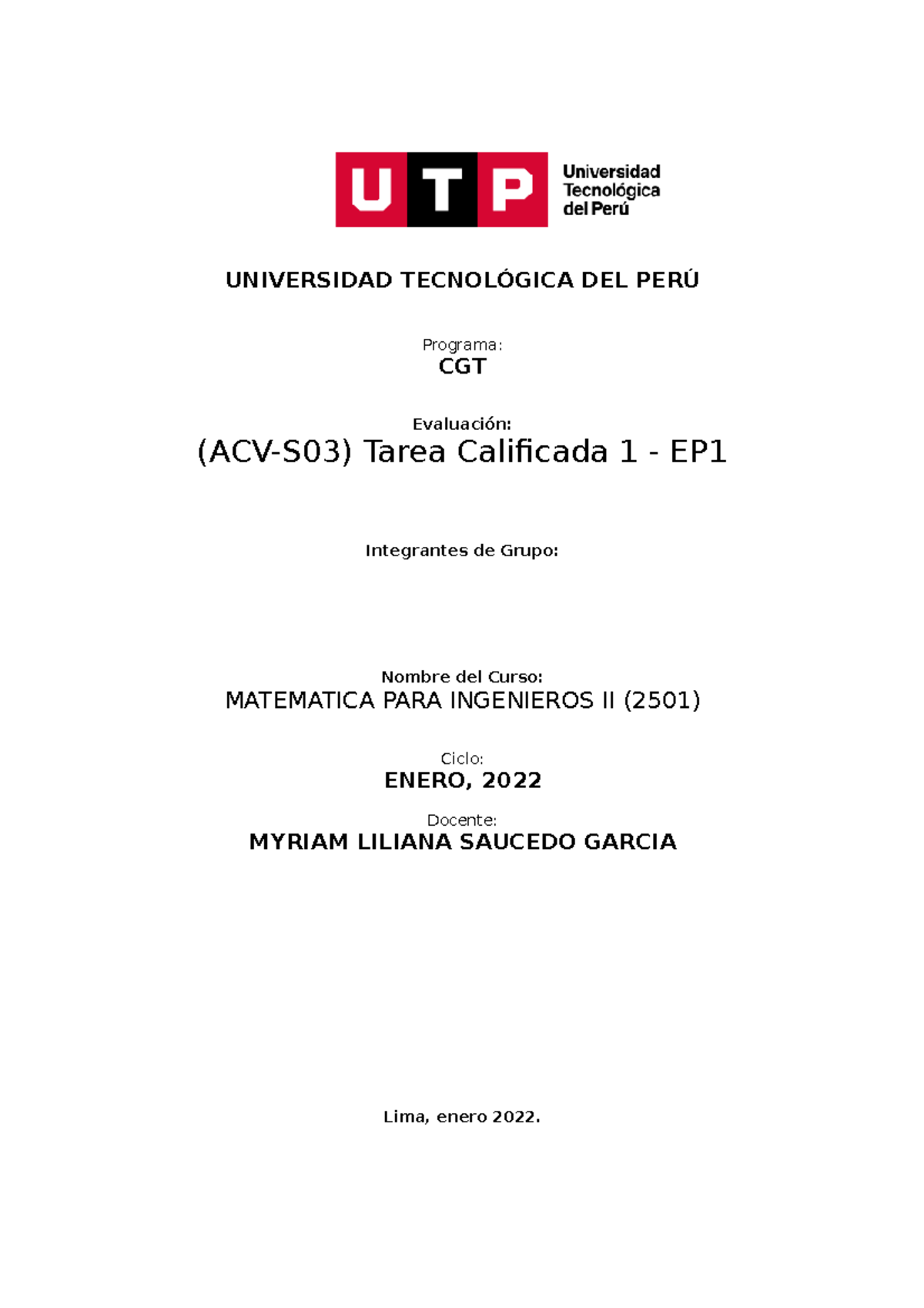 UTP Universidad Tecnológica del Perú

UNIVERSIDAD TECNOLÓGICA DEL PERÚ

Programa:
CGT

Evaluación:
(ACV-S03) Tarea Calificada 1 - EP1

Integrantes de Grupo:

Nombre del Curso:
MATEMATICA PARA INGENIEROS II (2501)

Ciclo:
ENERO, 2022

Docente:
MYRIAM LILIANA SAUCEDO GARCIA

Lima, enero 2022.